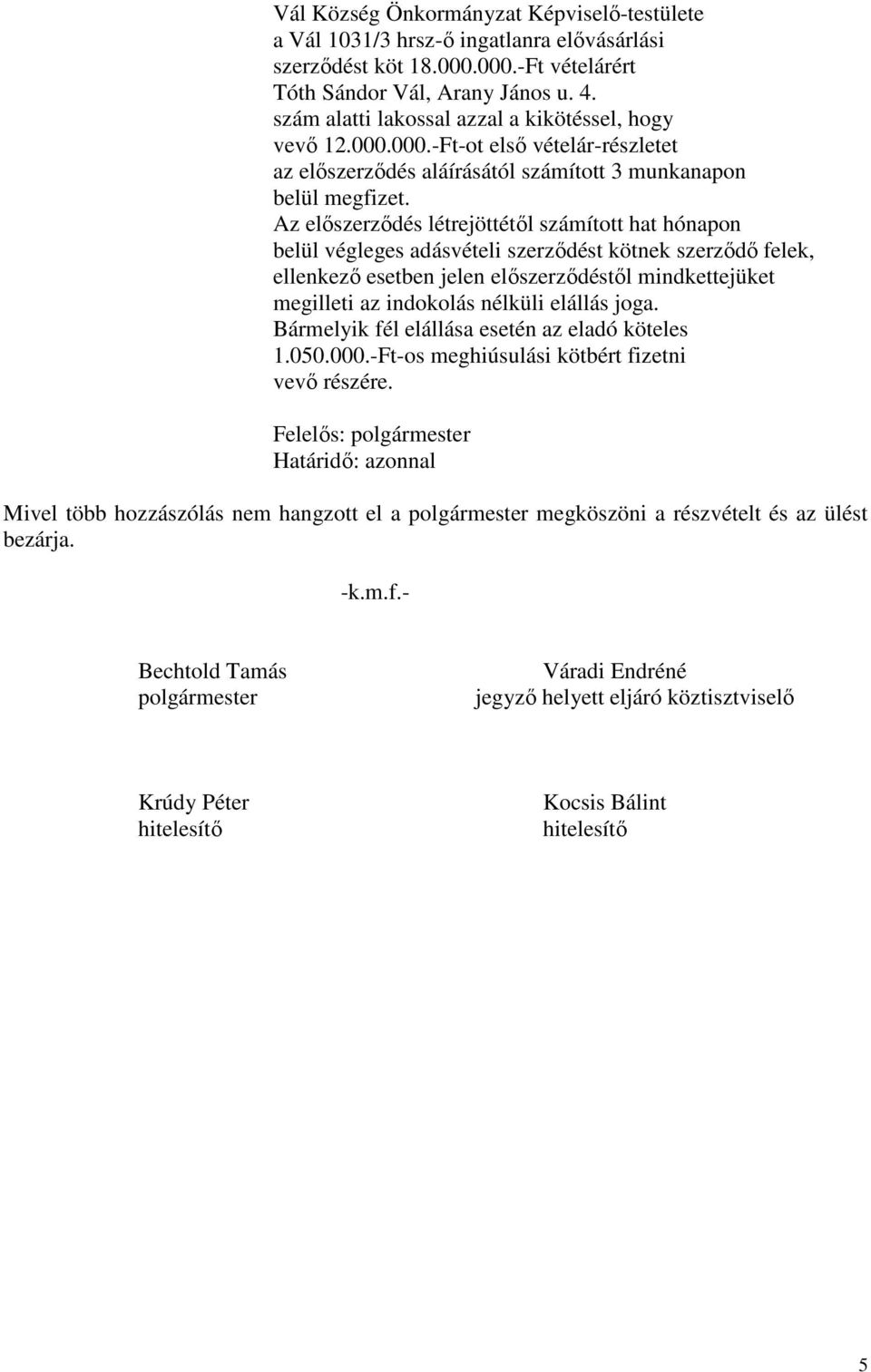 Vál Község Önkormányzat Képviselő-testülete a Vál 1031/3 hrsz-ő ingatlanra elővásárlási szerződést köt 18.000.000.-Ft vételárért Tóth Sándor Vál, Arany János u. 4. szám alatti lakossal azzal a kikötéssel, hogy vevő 12.000.000.-Ft-ot első vételár-részletet az előszerződés aláírásától számított 3 munkanapon belül megfizet.
Az előszerződés létrejöttétől számított hat hónapon belül végleges adásvételi szerződést kötnek szerződő felek, ellenkező esetben jelen előszerződéstől mindkettejüket megilleti az indokolás nélküli elállás joga.
Bármelyik fél elállása esetén az eladó köteles 1.050.000.-Ft-os meghiúsulási kötbért fizetni vevő részére.

Felelős: polgármester
Határidő: azonnal

Mivel több hozzászólás nem hangzott el a polgármester megköszöni a részvételt és az ülést bezárja.

-k.m.f.-

Bechtold Tamás
polgármester

Váradi Endréné
jegyző helyett eljáró köztisztviselő

Krúdy Péter
hitelesítő

Kocsis Bálint
hitelesítő

5